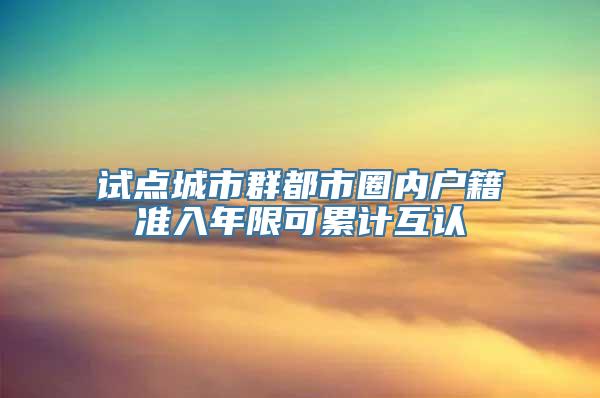 试点城市群都市圈内户籍准入年限可累计互认